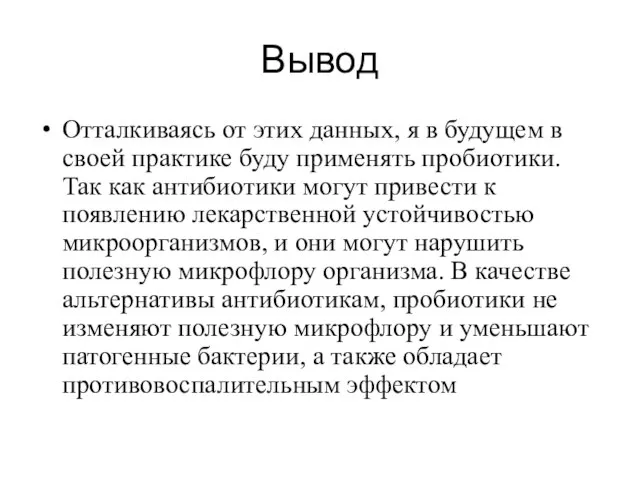 Вывод

• Отталкиваясь от этих данных, я в будущем в своей практике буду применять пробиотики. Так как антибиотики могут привести к появлению лекарственной устойчивостью микроорганизмов, и они могут нарушить полезную микрофлору организма. В качестве альтернативы антибиотикам, пробиотики не изменяют полезную микрофлору и уменьшают патогенные бактерии, а также обладает противовоспалительным эффектом